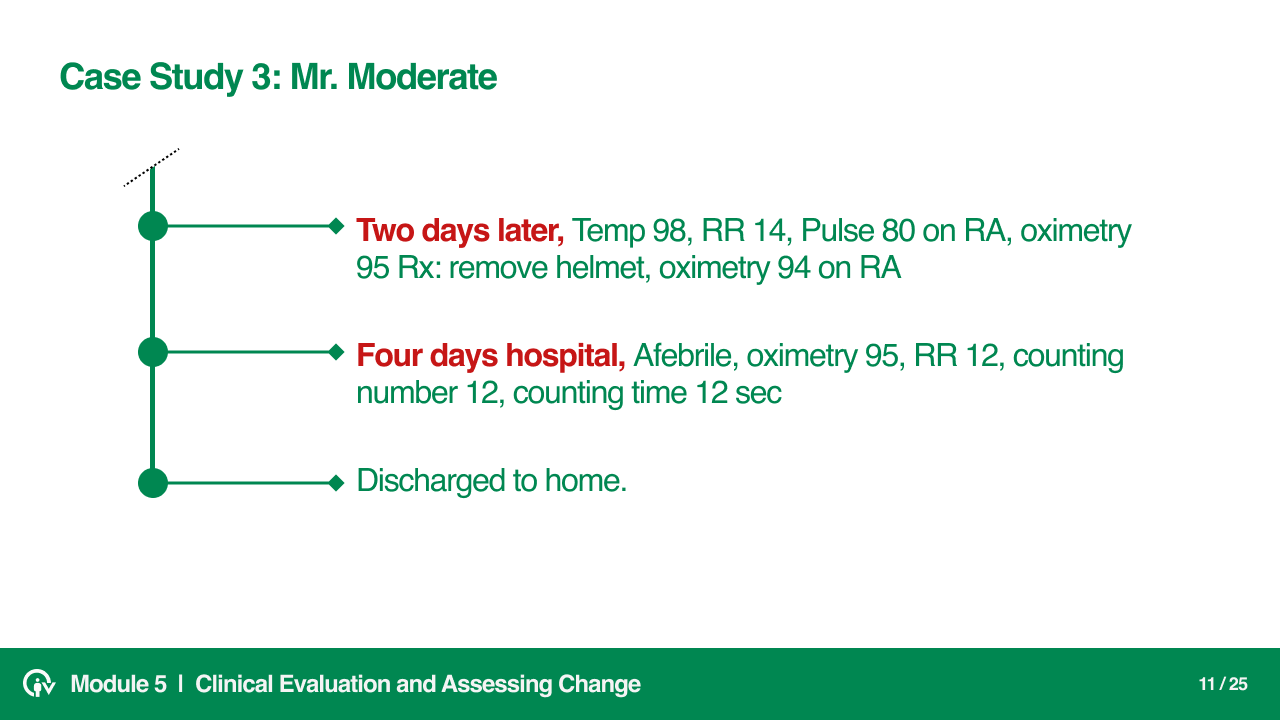 Case Study 3: Mr. Moderate

Two days later, Temp 98, RR 14, Pulse 80 on RA, oximetry 95 Rx: remove helmet, oximetry 94 on RA

Four days hospital, Afebrile, oximetry 95, RR 12, counting number 12, counting time 12 sec

Discharged to home.

Module 5 | Clinical Evaluation and Assessing Change

11 / 25